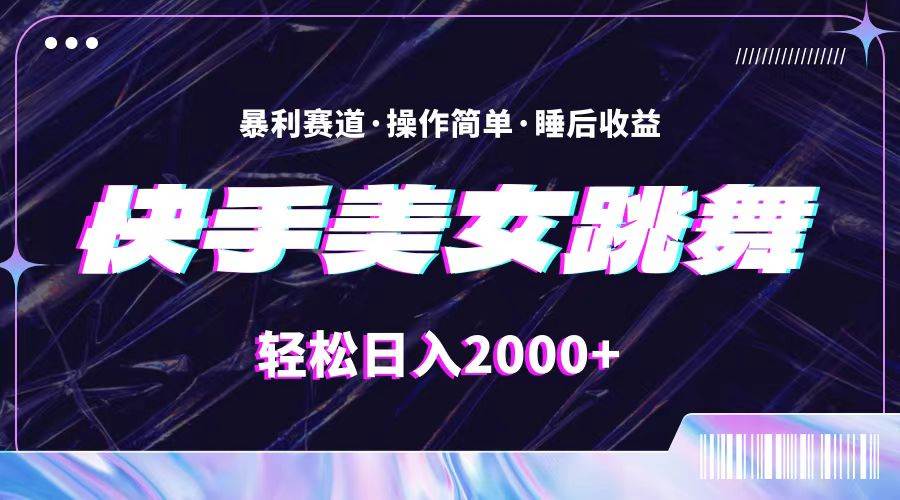 暴利赛道·操作简单·睡后收益

快手美女跳舞

轻松日入2000+